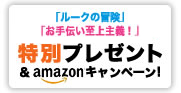 「ルークの冒険」
「お手伝い至上主義!」
特別プレゼント
& amazonキャンペーン!